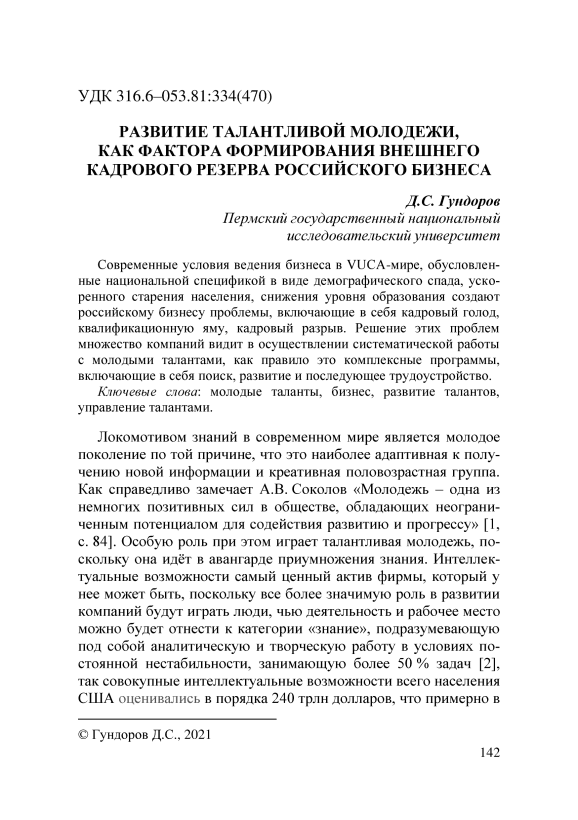 УДК 316.6–053.81:334(470)

РАЗВИТИЕ ТАЛАНТЛИВОЙ МОЛОДЕЖИ, КАК ФАКТОРА ФОРМИРОВАНИЯ ВНЕШНЕГО КАДРОВОГО РЕЗЕРВА РОССИЙСКОГО БИЗНЕСА

Д.С. Гундоров
Пермский государственный национальный исследовательский университет

Современные условия ведения бизнеса в VUCA-мире, обусловленные национальной спецификой в виде демографического спада, ускоренного старения населения, снижения уровня образования создают российскому бизнесу проблемы, включающие в себя кадровый голод, квалификационную яму, кадровый разрыв. Решение этих проблем множество компаний видит в осуществлении систематической работы с молодыми талантами, как правило это комплексные программы, включающие в себя поиск, развитие и последующее трудоустройство.

Ключевые слова: молодые таланты, бизнес, развитие талантов, управление талантами.

Локомотивом знаний в современном мире является молодое поколение по той причине, что это наиболее адаптивная к получению новой информации и креативная половозрастная группа. Как справедливо замечает А.В. Соколов «Молодежь – одна из немногих позитивных сил в обществе, обладающих неограниченным потенциалом для содействия развитию и прогрессу» [1, с. 84]. Особую роль при этом играет талантливая молодежь, поскольку она идёт в авангарде приумножения знания. Интеллектуальные возможности самый ценный актив фирмы, который у нее может быть, поскольку все более значимую роль в развитии компаний будут играть люди, чью деятельность и рабочее место можно будет отнести к категории «знание», подразумевающую под собой аналитическую и творческую работу в условиях постоянной нестабильности, занимающую более 50 % задач [2], так совокупные интеллектуальные возможности всего населения США оценивались в порядка 240 трлн долларов, что примерно в

© Гундоров Д.С., 2021

142